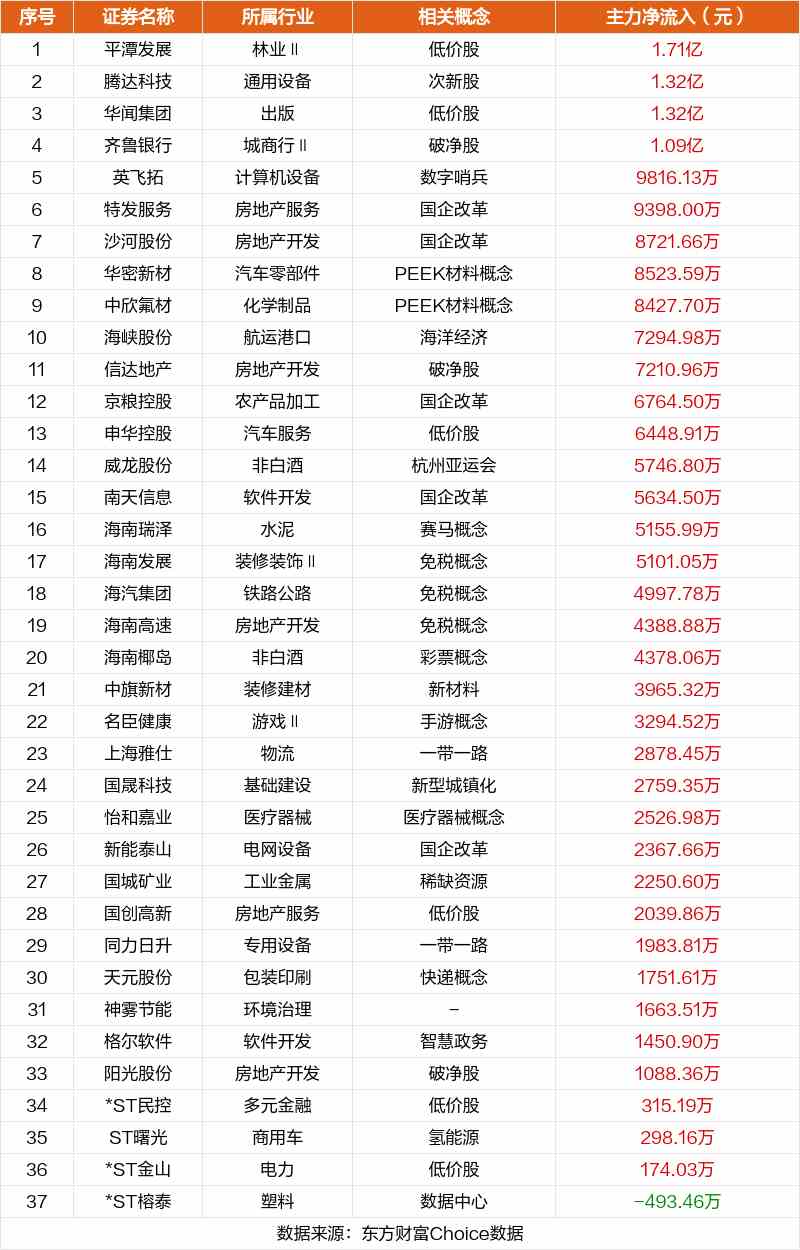 | 序号 | 证券名称 | 所属行业 | 相关概念 | 主力净流入（元） |
|---|---|---|---|---|
| 1 | 平潭发展 | 林业Ⅱ | 低价股 | 1.71亿 |
| 2 | 腾达科技 | 通用设备 | 次新股 | 1.32亿 |
| 3 | 华闻集团 | 出版 | 低价股 | 1.32亿 |
| 4 | 齐鲁银行 | 城商行Ⅱ | 破净股 | 1.09亿 |
| 5 | 英飞拓 | 计算机设备 | 数字哨兵 | 9816.13万 |
| 6 | 特发服务 | 房地产服务 | 国企改革 | 9398.00万 |
| 7 | 沙河股份 | 房地产开发 | 国企改革 | 8721.66万 |
| 8 | 华密新材 | 汽车零部件 | PEEK材料概念 | 8523.59万 |
| 9 | 中欣氟材 | 化学制品 | PEEK材料概念 | 8427.70万 |
| 10 | 海峡股份 | 航运港口 | 海洋经济 | 7294.98万 |
| 11 | 信达地产 | 房地产开发 | 破净股 | 7210.96万 |
| 12 | 京粮控股 | 农产品加工 | 国企改革 | 6764.50万 |
| 13 | 申华控股 | 汽车服务 | 低价股 | 6448.91万 |
| 14 | 威龙股份 | 非白酒 | 杭州亚运会 | 5746.80万 |
| 15 | 南天信息 | 软件开发 | 国企改革 | 5634.50万 |
| 16 | 海南瑞泽 | 水泥 | 赛马概念 | 5155.99万 |
| 17 | 海南发展 | 装修装饰Ⅱ | 免税概念 | 5101.05万 |
| 18 | 海汽集团 | 铁路公路 | 免税概念 | 4997.78万 |
| 19 | 海南高速 | 房地产开发 | 免税概念 | 4388.88万 |
| 20 | 海南椰岛 | 非白酒 | 彩票概念 | 4378.06万 |
| 21 | 中旗新材 | 装修建材 | 新材料 | 3965.32万 |
| 22 | 名臣健康 | 游戏Ⅱ | 手游概念 | 3294.52万 |
| 23 | 上海雅仕 | 物流 | 一带一路 | 2878.45万 |
| 24 | 国晟科技 | 基础建设 | 新型城镇化 | 2759.35万 |
| 25 | 怡和嘉业 | 医疗器械 | 医疗器械概念 | 2526.98万 |
| 26 | 新能泰山 | 电网设备 | 国企改革 | 2367.66万 |
| 27 | 国城矿业 | 工业金属 | 稀缺资源 | 2250.60万 |
| 28 | 国创高新 | 房地产服务 | 低价股 | 2039.86万 |
| 29 | 同力日升 | 专用设备 | 一带一路 | 1983.81万 |
| 30 | 天元股份 | 包装印刷 | 快递概念 | 1751.61万 |
| 31 | 神雾节能 | 环境治理 | - | 1663.51万 |
| 32 | 格尔软件 | 软件开发 | 智慧政务 | 1450.90万 |
| 33 | 阳光股份 | 房地产开发 | 破净股 | 1088.36万 |
| 34 | *ST民控 | 多元金融 | 低价股 | 315.19万 |
| 35 | ST曙光 | 商用车 | 氢能源 | 298.16万 |
| 36 | *ST金山 | 电力 | 低价股 | 174.03万 |
| 37 | *ST榕泰 | 塑料 | 数据中心 | -493.46万 |

数据来源：东方财富Choice数据